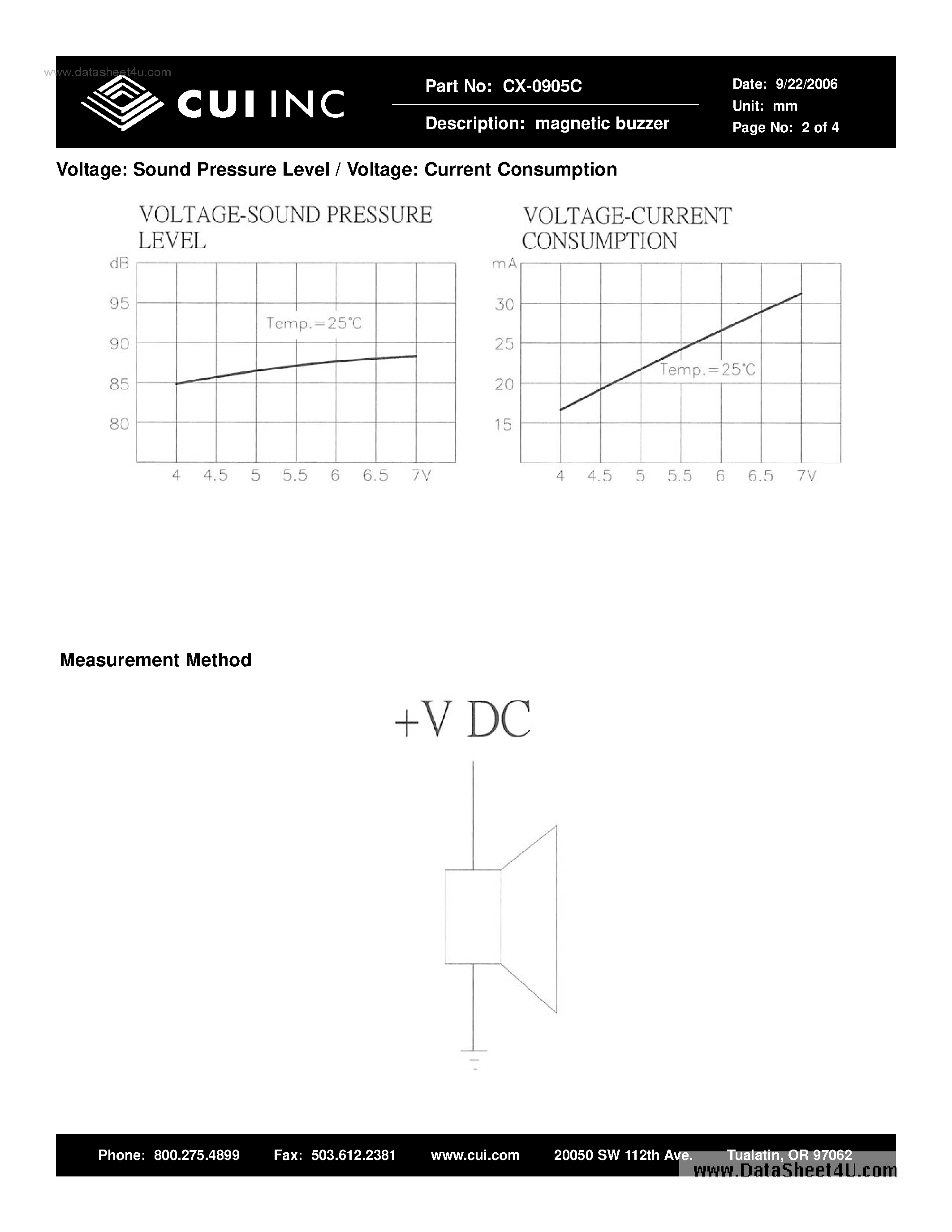 www.datasheet4u.com

CUI INC

Part No: CX-0905C

Description: magnetic buzzer

Date: 9/22/2006
Unit: mm
Page No: 2 of 4

Voltage: Sound Pressure Level / Voltage: Current Consumption

VOLTAGE-SOUND PRESSURE LEVEL

dB
95
90
85
80

Temp.=25°C

4 4.5 5 5.5 6 6.5 7V

VOLTAGE-CURRENT CONSUMPTION

mA
30
25
20
15

Temp.=25°C

4 4.5 5 5.5 6 6.5 7V

Measurement Method

+V DC

Phone: 800.275.4899 Fax: 503.612.2381 www.cui.com 20050 SW 112th Ave. Tualatin, OR 97062

www.DataSheet4U.com